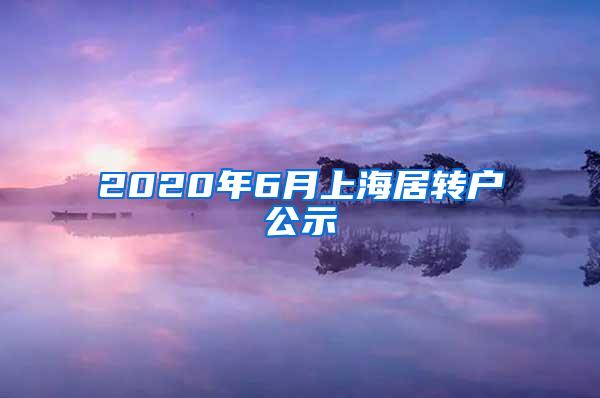 2020年6月上海居转户公示